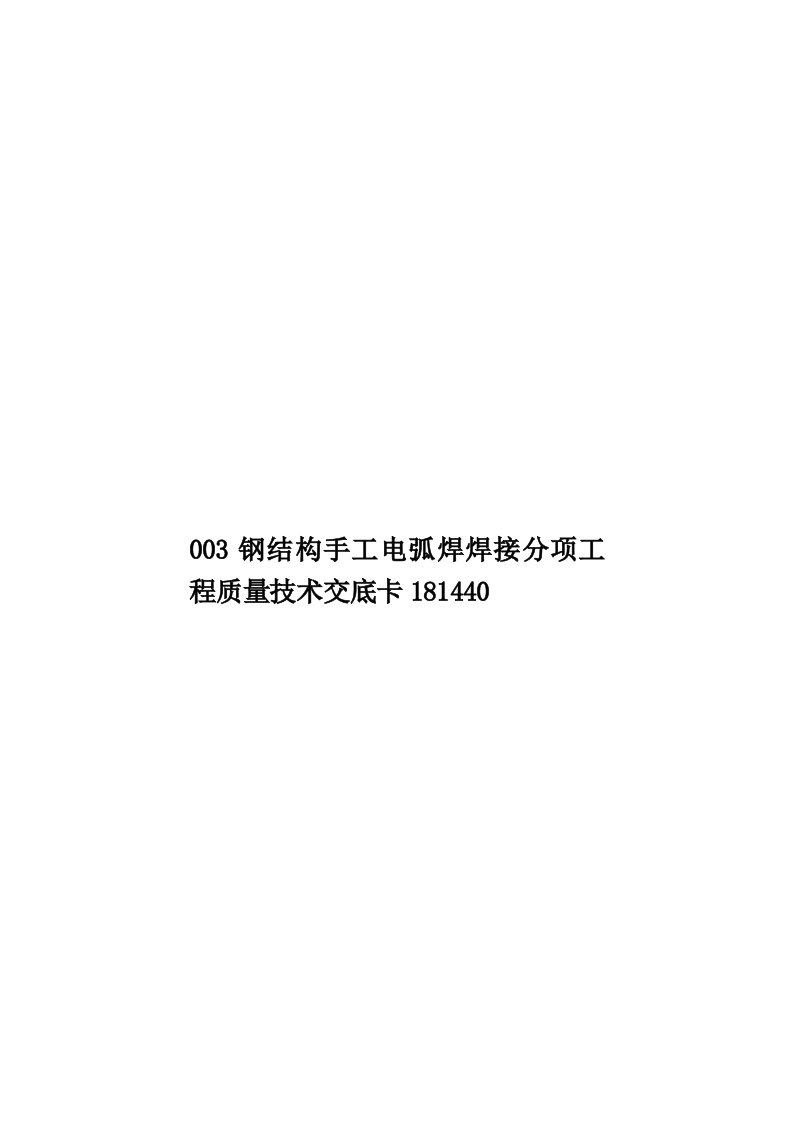 003 钢结构手工电弧焊焊接分项工程质量技术交底卡 181440